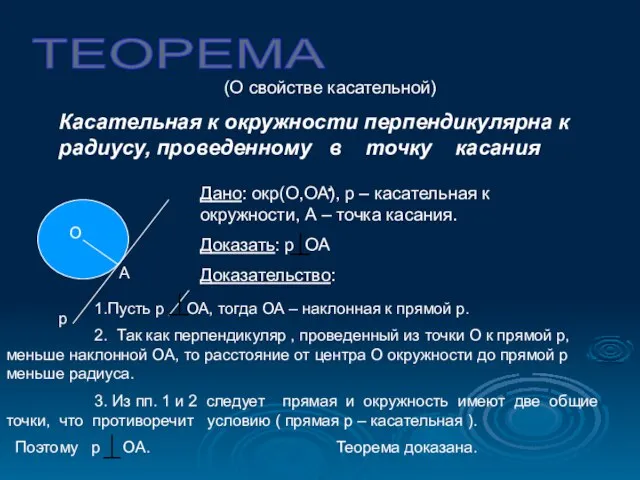 ТЕОРЕМА

(О свойстве касательной)

Касательная к окружности перпендикулярна к радиусу, проведенному в точку касания

О

А

р

Дано: окр(О,ОА), р – касательная к окружности, А – точка касания.

Доказать: р $\perp$ ОА

Доказательство:

1.Пусть р $\not\perp$ ОА, тогда ОА – наклонная к прямой р.

2. Так как перпендикуляр , проведенный из точки О к прямой р, меньше наклонной ОА, то расстояние от центра О окружности до прямой р меньше радиуса.

3. Из пп. 1 и 2 следует прямая и окружность имеют две общие точки, что противоречит условию ( прямая р – касательная ).

Поэтому р $\perp$ ОА.

Теорема доказана.